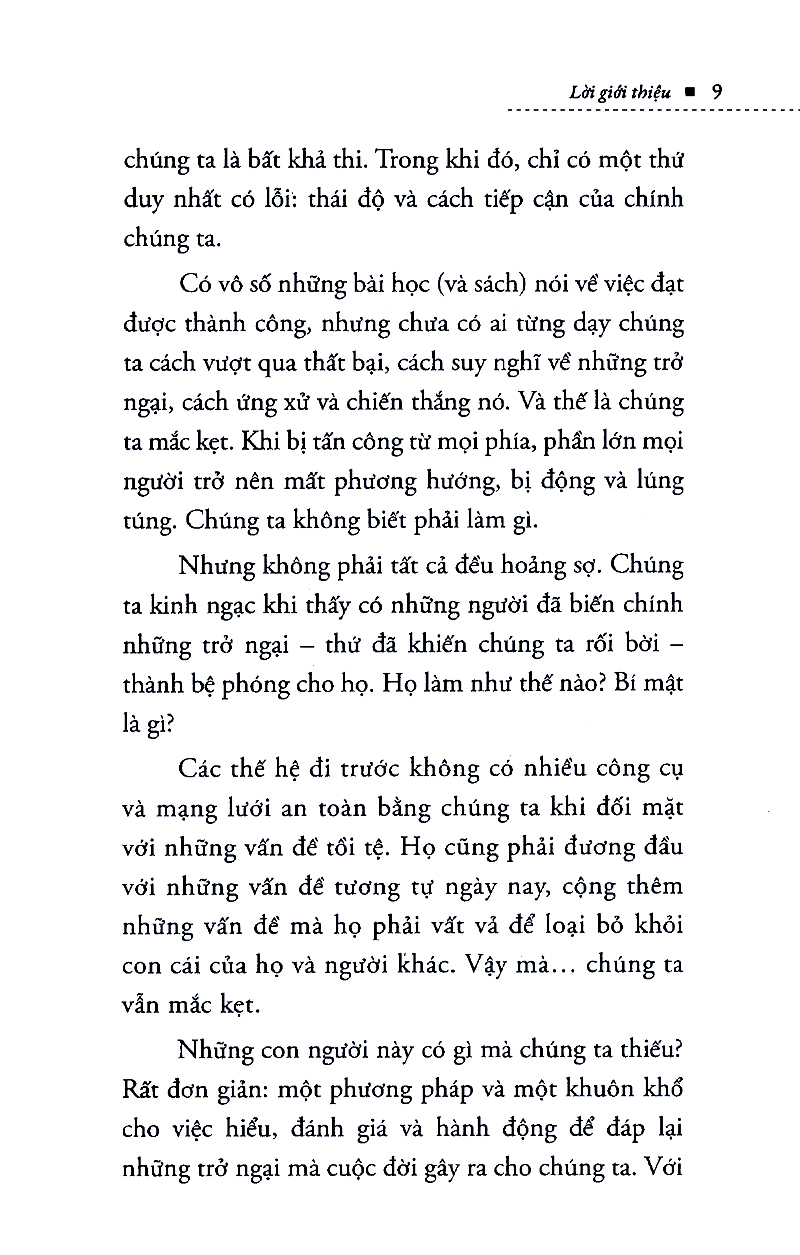 Lời giới thiệu ■ 9

chúng ta là bất khả thi. Trong khi đó, chỉ có một thứ duy nhất có lỗi: thái độ và cách tiếp cận của chính chúng ta.

Có vô số những bài học (và sách) nói về việc đạt được thành công, nhưng chưa có ai từng dạy chúng ta cách vượt qua thất bại, cách suy nghĩ về những trở ngại, cách ứng xử và chiến thắng nó. Và thế là chúng ta mắc kẹt. Khi bị tấn công từ mọi phía, phần lớn mọi người trở nên mất phương hướng, bị động và lúng túng. Chúng ta không biết phải làm gì.

Nhưng không phải tất cả đều hoảng sợ. Chúng ta kinh ngạc khi thấy có những người đã biến chính những trở ngại – thứ đã khiến chúng ta rối bời – thành bệ phóng cho họ. Họ làm như thế nào? Bí mật là gì?

Các thế hệ đi trước không có nhiều công cụ và mạng lưới an toàn bằng chúng ta khi đối mặt với những vấn đề tồi tệ. Họ cũng phải đương đầu với những vấn đề tương tự ngày nay, cộng thêm những vấn đề mà họ phải vất vả để loại bỏ khỏi con cái của họ và người khác. Vậy mà... chúng ta vẫn mắc kẹt.

Những con người này có gì mà chúng ta thiếu? Rất đơn giản: một phương pháp và một khuôn khổ cho việc hiểu, đánh giá và hành động để đáp lại những trở ngại mà cuộc đời gây ra cho chúng ta. Với